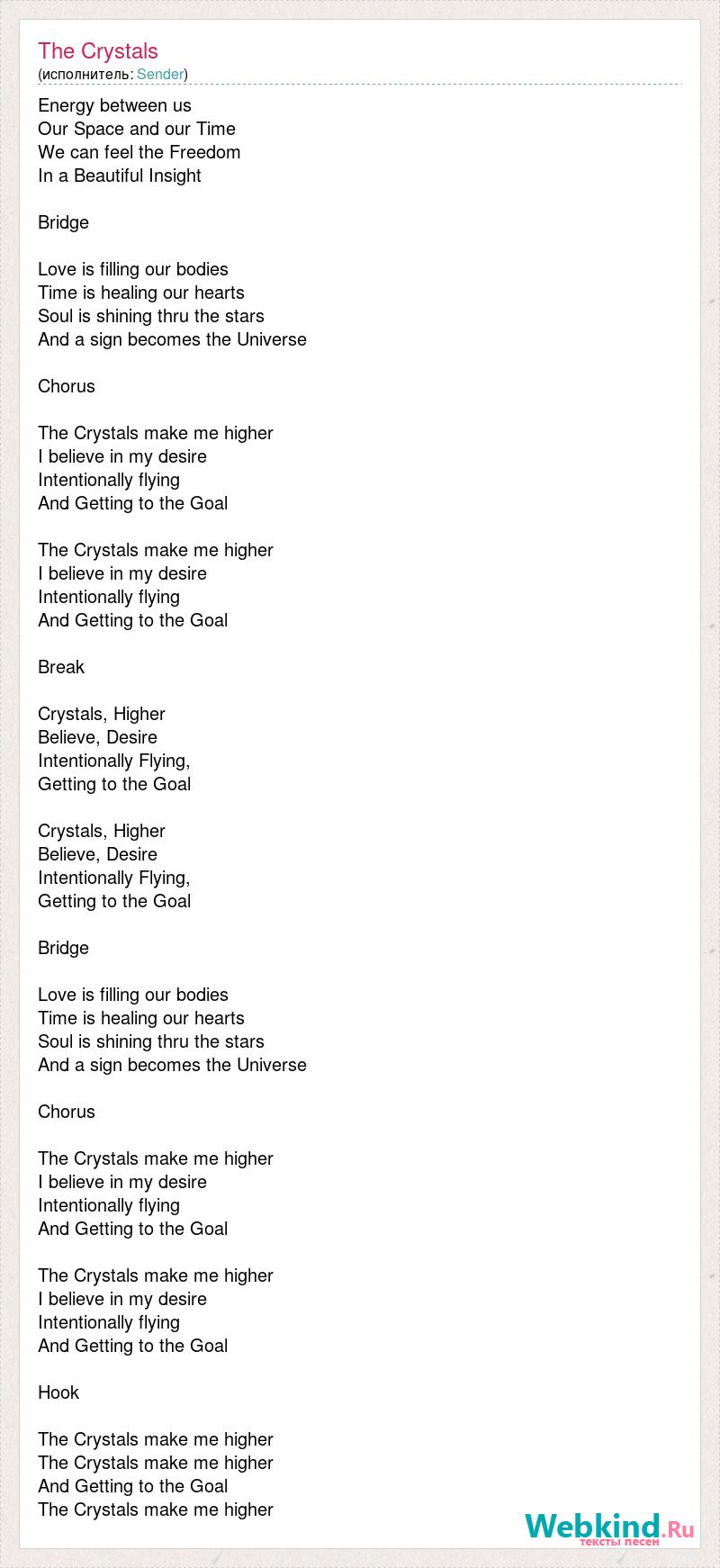 The Crystals
(исполнитель: Sender)

Energy between us
Our Space and our Time
We can feel the Freedom
In a Beautiful Insight

Bridge

Love is filling our bodies
Time is healing our hearts
Soul is shining thru the stars
And a sign becomes the Universe

Chorus

The Crystals make me higher
I believe in my desire
Intentionally flying
And Getting to the Goal

The Crystals make me higher
I believe in my desire
Intentionally flying
And Getting to the Goal

Break

Crystals, Higher
Believe, Desire
Intentionally Flying,
Getting to the Goal

Crystals, Higher
Believe, Desire
Intentionally Flying,
Getting to the Goal

Bridge

Love is filling our bodies
Time is healing our hearts
Soul is shining thru the stars
And a sign becomes the Universe

Chorus

The Crystals make me higher
I believe in my desire
Intentionally flying
And Getting to the Goal

The Crystals make me higher
I believe in my desire
Intentionally flying
And Getting to the Goal

Hook

The Crystals make me higher
The Crystals make me higher
And Getting to the Goal
The Crystals make me higher

Webkind.Ru
тексты песен